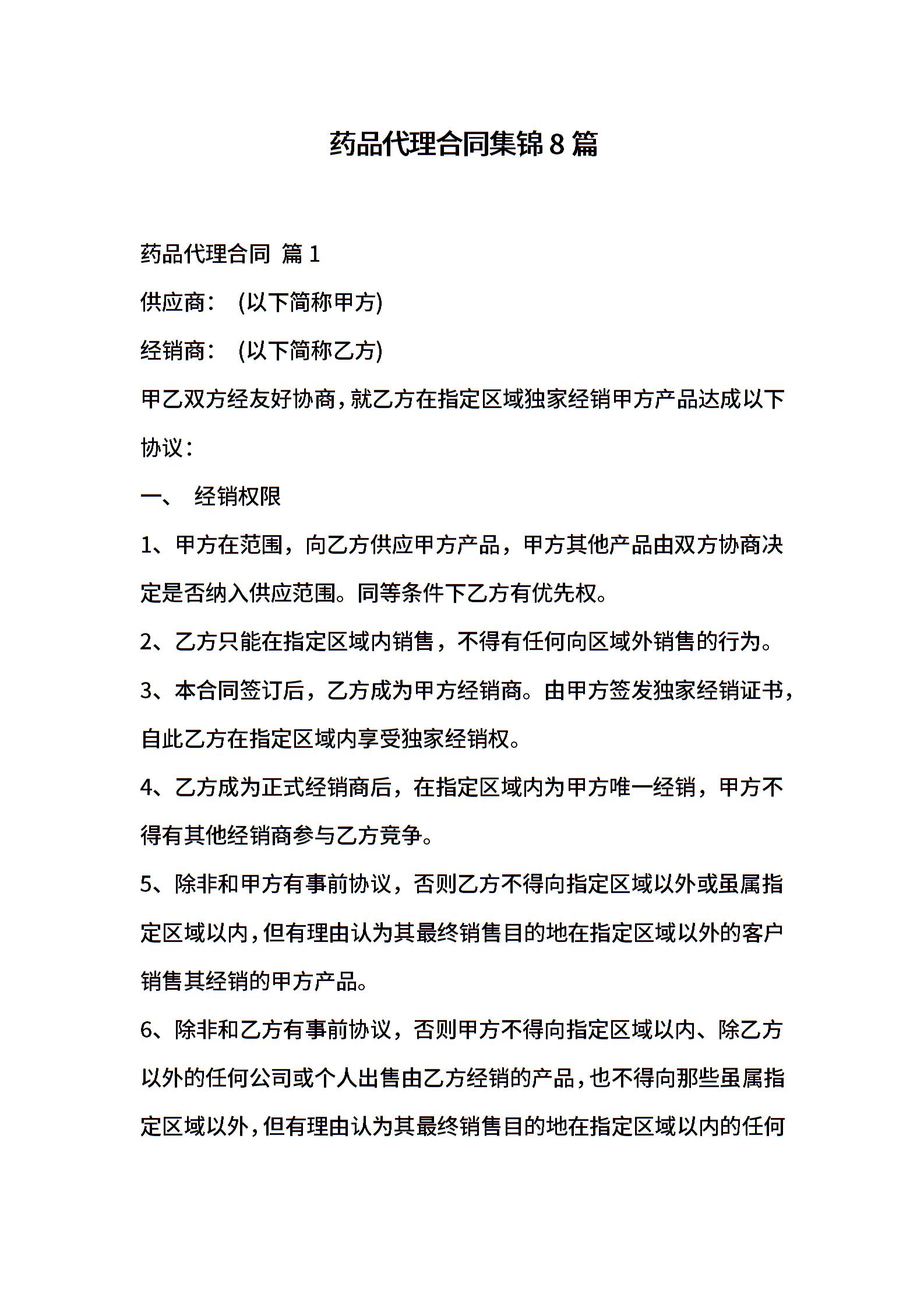 药品代理合同集锦8篇

药品代理合同 篇1

供应商： (以下简称甲方)

经销商： (以下简称乙方)

甲乙双方经友好协商，就乙方在指定区域独家经销甲方产品达成以下协议：

一、 经销权限

1、甲方在范围，向乙方供应甲方产品，甲方其他产品由双方协商决定是否纳入供应范围。同等条件下乙方有优先权。

2、乙方只能在指定区域内销售，不得有任何向区域外销售的行为。

3、本合同签订后，乙方成为甲方经销商。由甲方签发独家经销证书，自此乙方在指定区域内享受独家经销权。

4、乙方成为正式经销商后，在指定区域内为甲方唯一经销，甲方不得有其他经销商参与乙方竞争。

5、除非和甲方有事前协议，否则乙方不得向指定区域以外或虽属指定区域以内，但有理由认为其最终销售目的地在指定区域以外的客户销售其经销的甲方产品。

6、除非和乙方有事前协议，否则甲方不得向指定区域以内、除乙方以外的任何公司或个人出售由乙方经销的产品，也不得向那些虽属指定区域以外，但有理由认为其最终销售目的地在指定区域以内的任何